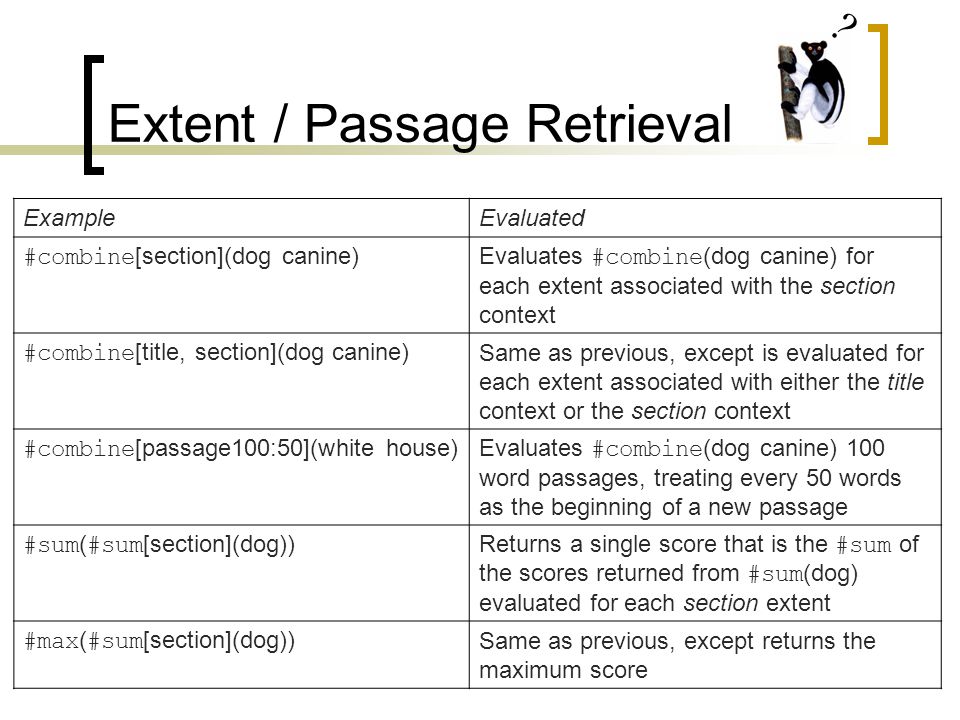 Extent / Passage Retrieval

?

| Example | Evaluated |
|---|---|
| #combine[section](dog canine) | Evaluates #combine(dog canine) for each extent associated with the section context |
| #combine[title, section](dog canine) | Same as previous, except is evaluated for each extent associated with either the title context or the section context |
| #combine[passage100:50](white house) | Evaluates #combine(dog canine) 100 word passages, treating every 50 words as the beginning of a new passage |
| #sum(#sum[section](dog)) | Returns a single score that is the #sum of the scores returned from #sum(dog) evaluated for each section extent |
| #max(#sum[section](dog)) | Same as previous, except returns the maximum score |